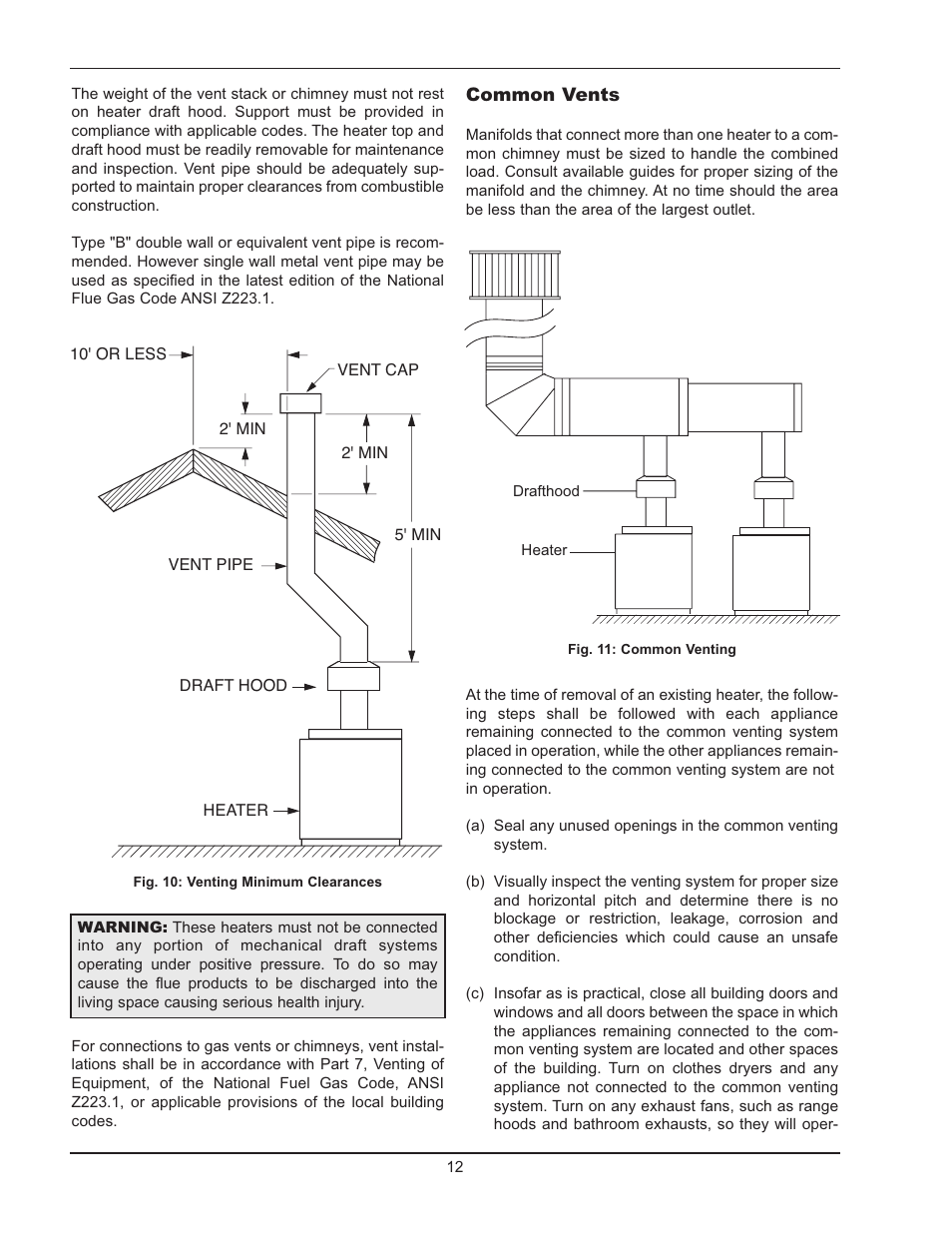 The weight of the vent stack or chimney must not rest on heater draft hood. Support must be provided in compliance with applicable codes. The heater top and draft hood must be readily removable for maintenance and inspection. Vent pipe should be adequately supported to maintain proper clearances from combustible construction.

Type "B" double wall or equivalent vent pipe is recommended. However single wall metal vent pipe may be used as specified in the latest edition of the National Flue Gas Code ANSI Z223.1.

10' OR LESS

VENT CAP

2' MIN

2' MIN

5' MIN

VENT PIPE

DRAFT HOOD

HEATER

Fig. 10: Venting Minimum Clearances

WARNING: These heaters must not be connected into any portion of mechanical draft systems operating under positive pressure. To do so may cause the flue products to be discharged into the living space causing serious health injury.

For connections to gas vents or chimneys, vent installations shall be in accordance with Part 7, Venting of Equipment, of the National Fuel Gas Code, ANSI Z223.1, or applicable provisions of the local building codes.

Common Vents

Manifolds that connect more than one heater to a common chimney must be sized to handle the combined load. Consult available guides for proper sizing of the manifold and the chimney. At no time should the area be less than the area of the largest outlet.

Drafthood

Heater

Fig. 11: Common Venting

At the time of removal of an existing heater, the following steps shall be followed with each appliance remaining connected to the common venting system placed in operation, while the other appliances remaining connected to the common venting system are not in operation.

(a) Seal any unused openings in the common venting system.

(b) Visually inspect the venting system for proper size and horizontal pitch and determine there is no blockage or restriction, leakage, corrosion and other deficiencies which could cause an unsafe condition.

(c) Insofar as is practical, close all building doors and windows and all doors between the space in which the appliances remaining connected to the common venting system are located and other spaces of the building. Turn on clothes dryers and any appliance not connected to the common venting system. Turn on any exhaust fans, such as range hoods and bathroom exhausts, so they will oper-

12